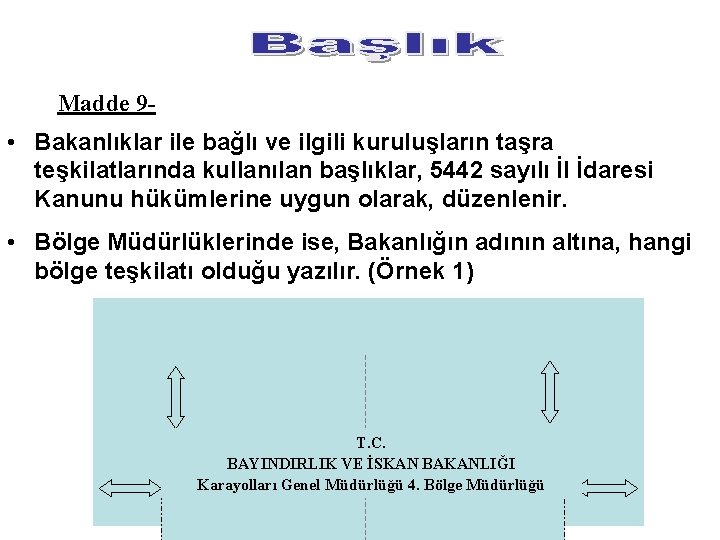 Başlık

Madde 9-

• Bakanlıklar ile bağlı ve ilgili kuruluşların taşra teşkilatlarında kullanılan başlıklar, 5442 sayılı İl İdaresi Kanunu hükümlerine uygun olarak, düzenlenir.

• Bölge Müdürlüklerinde ise, Bakanlığın adının altına, hangi bölge teşkilatı olduğu yazılır. (Örnek 1)

T.C.
BAYINDIRLIK VE İSKAN BAKANLIĞI
Karayolları Genel Müdürlüğü 4. Bölge Müdürlüğü